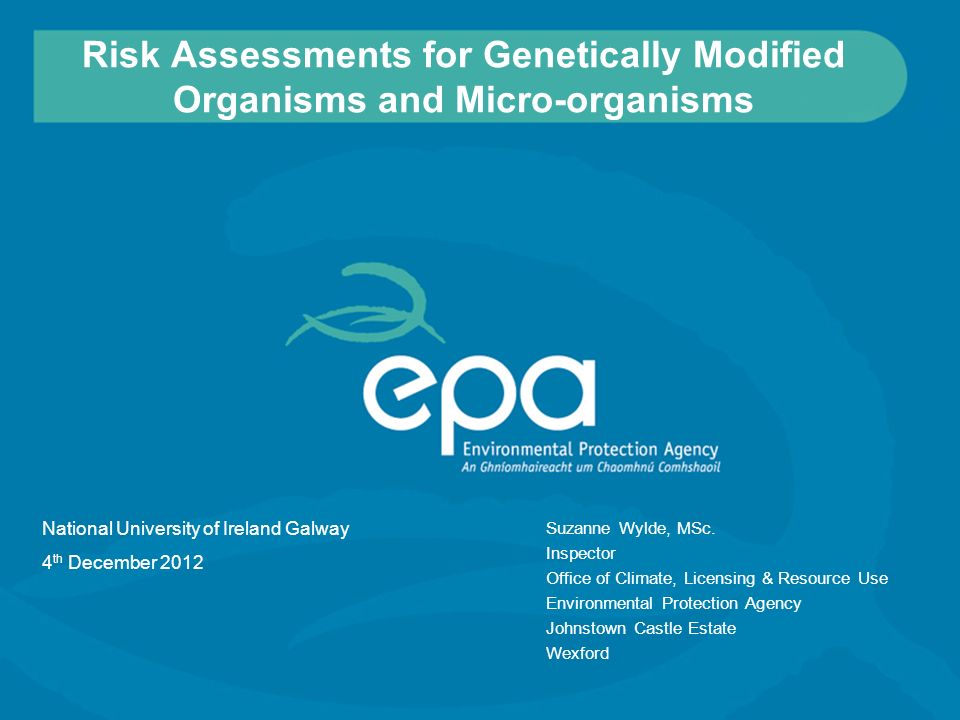 Risk Assessments for Genetically Modified Organisms and Micro-organisms

epa
Environmental Protection Agency
An Ghníomhaireacht um Chaomhnú Comhshaoil

National University of Ireland Galway
4$^{th}$ December 2012

Suzanne Wylde, MSc.
Inspector
Office of Climate, Licensing & Resource Use
Environmental Protection Agency
Johnstown Castle Estate
Wexford